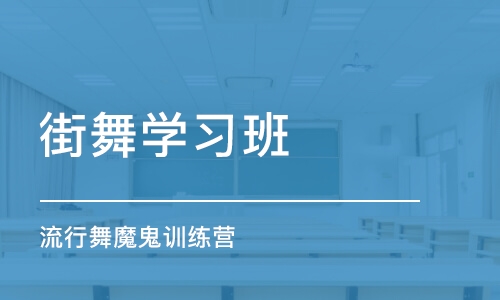 街舞学习班

流行舞魔鬼训练营